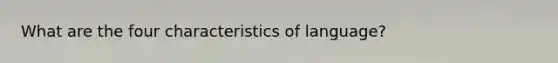 What are the four characteristics of language?